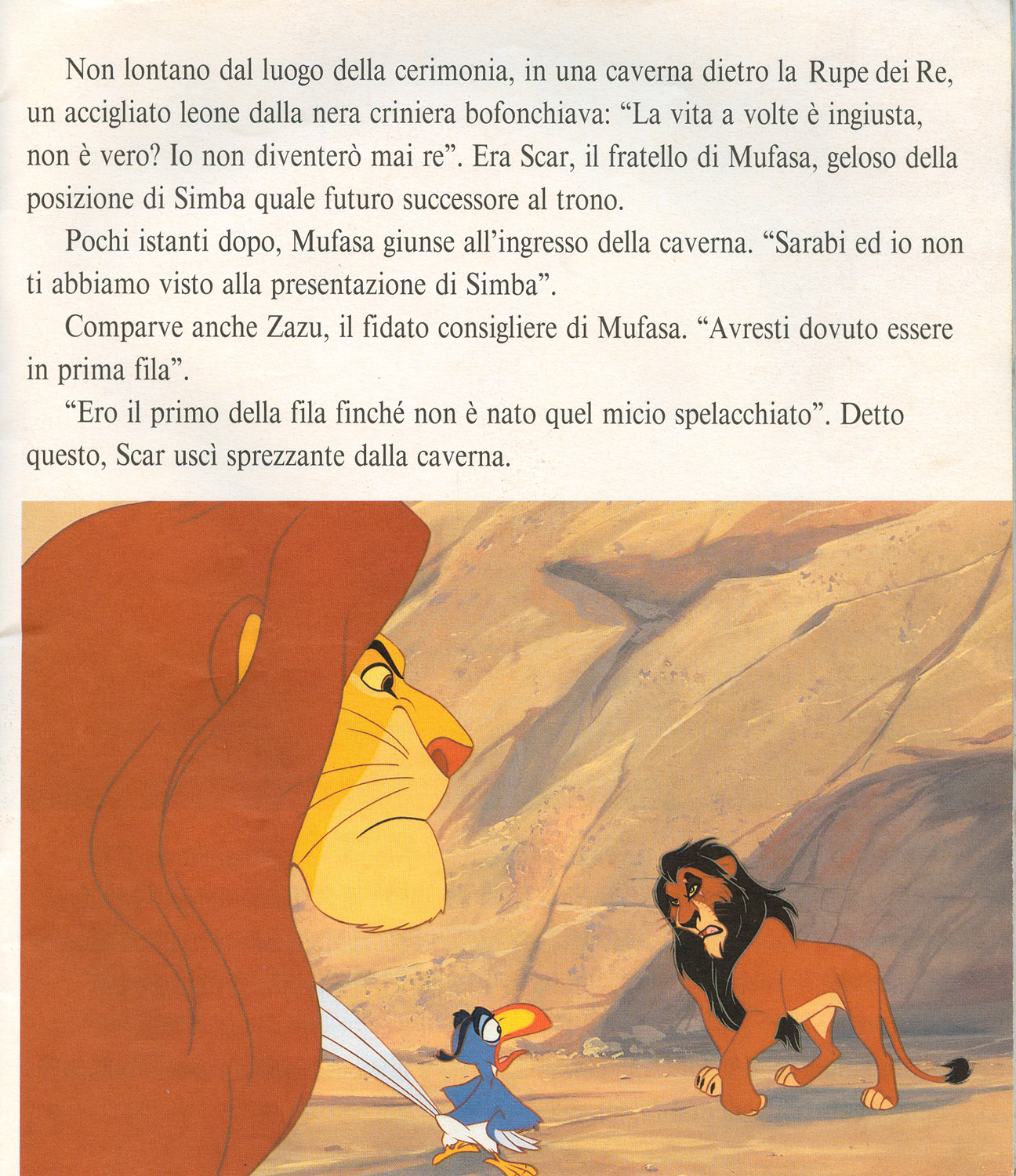 Non lontano dal luogo della cerimonia, in una caverna dietro la Rupe dei Re, un accigliato leone dalla nera criniera bofonchiava: “La vita a volte è ingiusta, non è vero? Io non diventerò mai re”. Era Scar, il fratello di Mufasa, geloso della posizione di Simba quale futuro successore al trono.

Pochi istanti dopo, Mufasa giunse all’ingresso della caverna. “Sarabi ed io non ti abbiamo visto alla presentazione di Simba”.

Comparve anche Zazu, il fidato consigliere di Mufasa. “Avresti dovuto essere in prima fila”.

“Ero il primo della fila finché non è nato quel micio spelacchiato”. Detto questo, Scar uscì sprezzante dalla caverna.